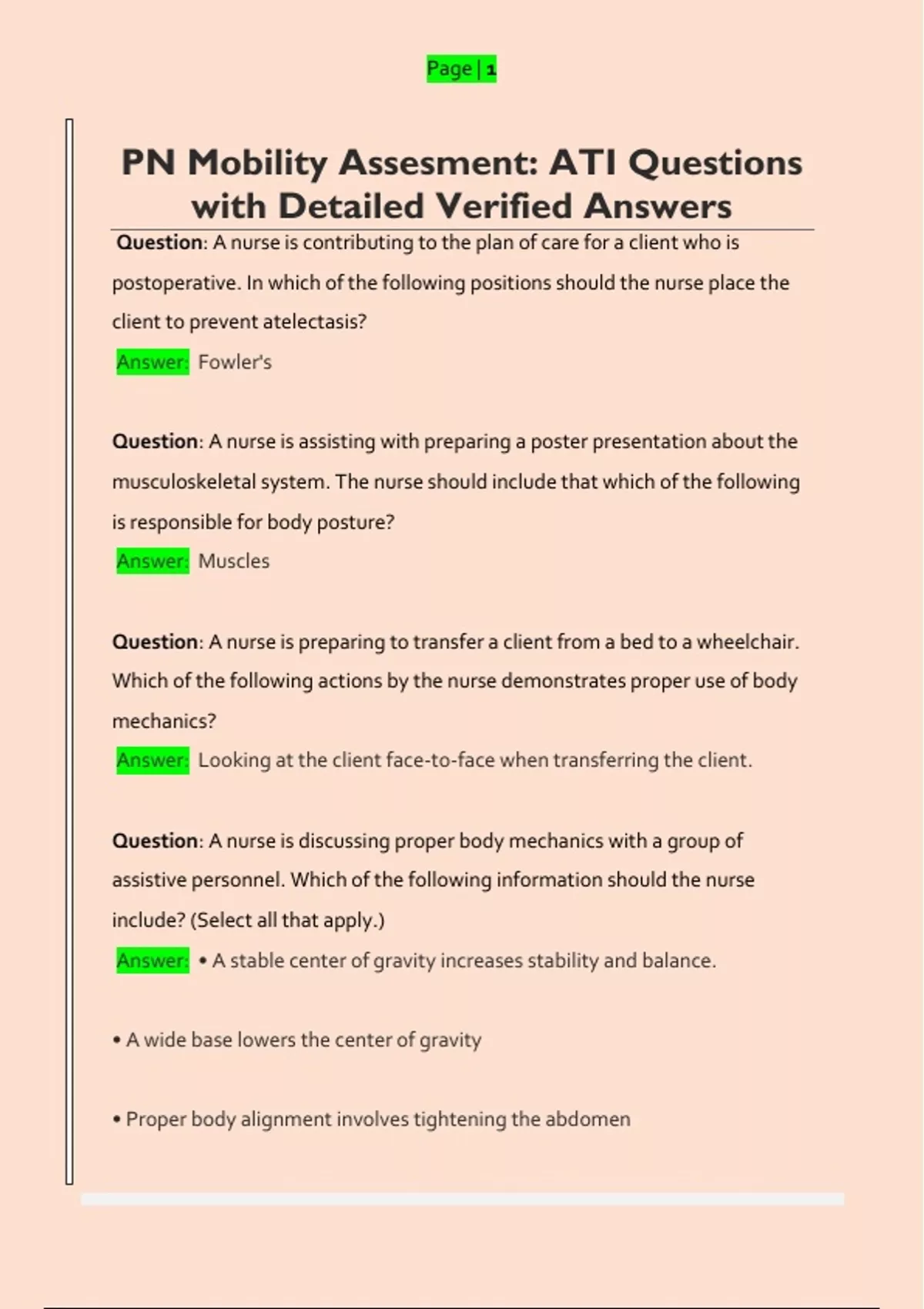 Page | 1

PN Mobility Assesment: ATI Questions with Detailed Verified Answers

Question: A nurse is contributing to the plan of care for a client who is postoperative. In which of the following positions should the nurse place the client to prevent atelectasis?

Answer: Fowler's

Question: A nurse is assisting with preparing a poster presentation about the musculoskeletal system. The nurse should include that which of the following is responsible for body posture?

Answer: Muscles

Question: A nurse is preparing to transfer a client from a bed to a wheelchair. Which of the following actions by the nurse demonstrates proper use of body mechanics?

Answer: Looking at the client face-to-face when transferring the client.

Question: A nurse is discussing proper body mechanics with a group of assistive personnel. Which of the following information should the nurse include? (Select all that apply.)

Answer: • A stable center of gravity increases stability and balance.

• A wide base lowers the center of gravity

• Proper body alignment involves tightening the abdomen